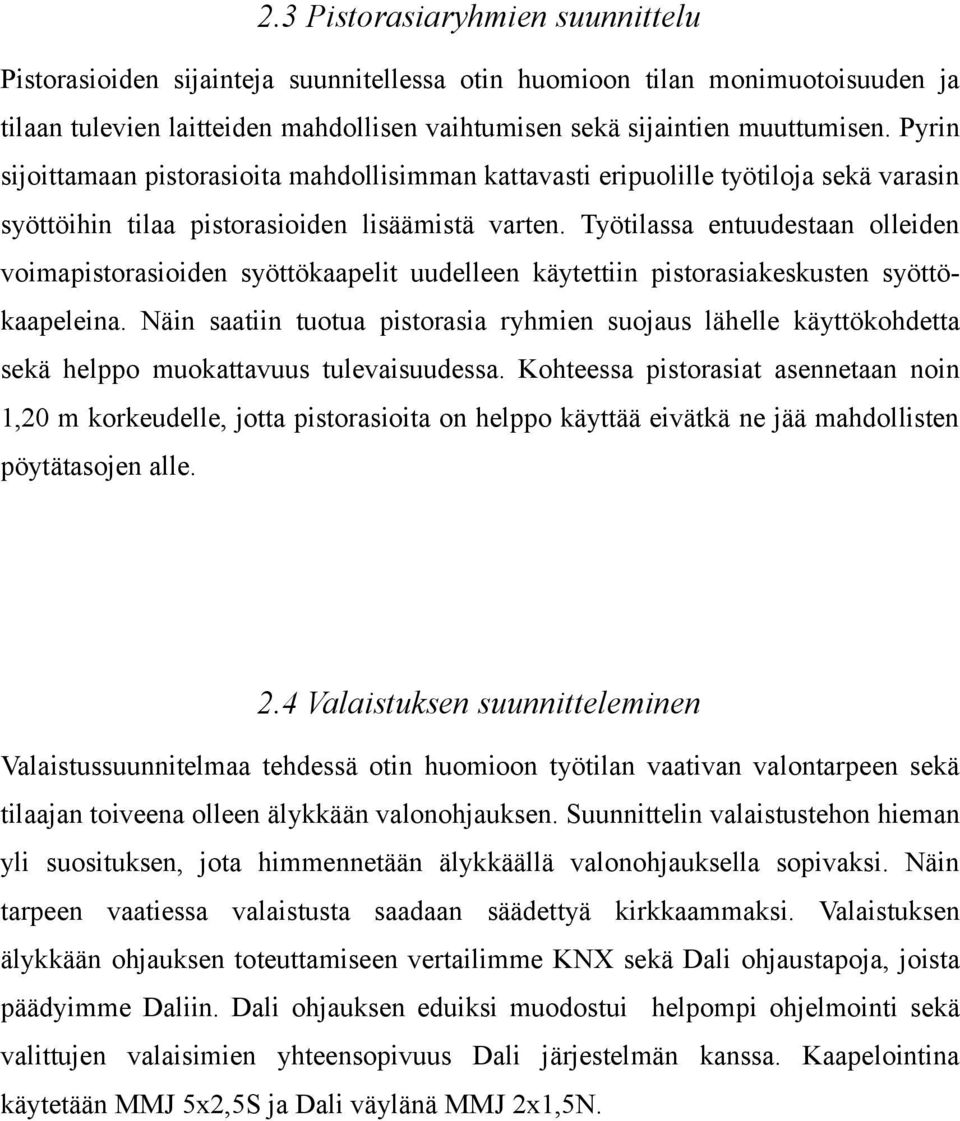 2.3 Pistorasiaryhmien suunnittelu

Pistorasioiden sijainteja suunnitellessa otin huomioon tilan monimuotoisuuden ja tilaan tulevien laitteiden mahdollisen vaihtumisen sekä sijaintien muuttumisen. Pyrin sijoittamaan pistorasioita mahdollisimman kattavasti eripuolille työtiloja sekä varasin syöttöihin tilaa pistorasioiden lisäämistä varten. Työtilassa entuudestaan olleiden voimapistorasioiden syöttökaapelit uudelleen käytettiin pistorasiakeskusten syöttökaapeleina. Näin saatiin tuotua pistorasia ryhmien suojaus lähelle käyttökohdetta sekä helppo muokattavuus tulevaisuudessa. Kohteessa pistorasiat asennetaan noin 1,20 m korkeudelle, jotta pistorasioita on helppo käyttää eivätkä ne jää mahdollisten pöytätasojen alle.

2.4 Valaistuksen suunnitteleminen

Valaistussuunnitelmaa tehdessä otin huomioon työtilan vaativan valontarpeen sekä tilaajan toiveena olleen älykkään valonohjauksen. Suunnittelin valaistustehon hieman yli suosituksen, jota himmennetään älykkäällä valonohjauksella sopivaksi. Näin tarpeen vaatiessa valaistusta saadaan säädettyä kirkkaammaksi. Valaistuksen älykkään ohjauksen toteuttamiseen vertailimme KNX sekä Dali ohjaustapoja, joista päädyimme Daliin. Dali ohjauksen eduiksi muodostui helpompi ohjelmointi sekä valittujen valaisimien yhteensopivuus Dali järjestelmän kanssa. Kaapelointina käytetään MMJ 5x2,5S ja Dali väylänä MMJ 2x1,5N.